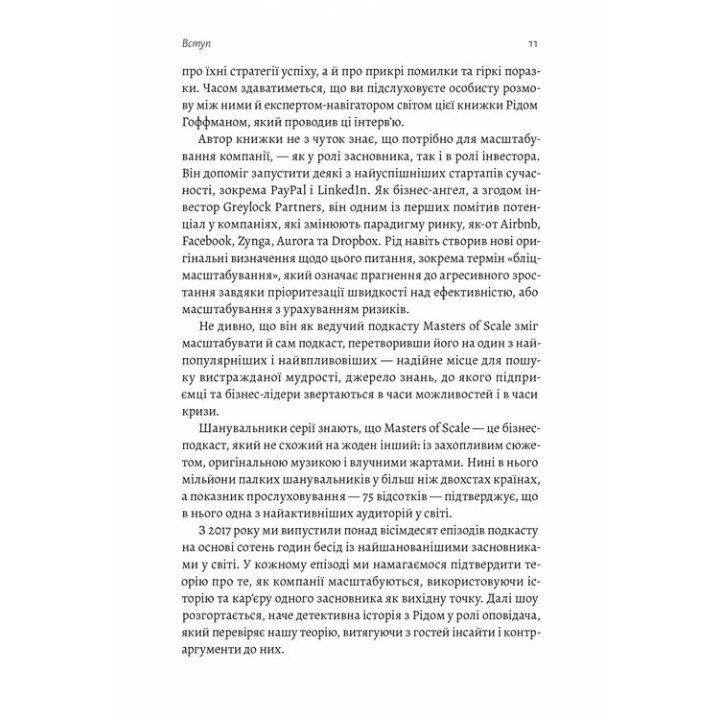 Вступ 11

про їхні стратегії успіху, а й про прикрі помилки та гіркі поразки. Часом здаватиметься, що ви підслуховуєте особисту розмову між ними й експертом-навігатором світом цієї книжки Рідом Гоффманом, який проводив ці інтерв'ю.

Автор книжки не з чуток знає, що потрібно для масштабування компанії, — як у ролі засновника, так і в ролі інвестора. Він допоміг запустити деякі з найуспішніших стартапів сучасності, зокрема PayPal і LinkedIn. Як бізнес-ангел, а згодом інвестор Greylock Partners, він одним із перших помітив потенціал у компаніях, які змінюють парадигму ринку, як-от Airbnb, Facebook, Zynga, Aurora та Dropbox. Рід навіть створив нові оригінальні визначення щодо цього питання, зокрема термін «бліцмасштабування», який означає прагнення до агресивного зростання завдяки пріоритезації швидкості над ефективністю, або масштабування з урахуванням ризиків.

Не дивно, що він як ведучий подкасту Masters of Scale зміг масштабувати й сам подкаст, перетворивши його на один з найпопулярніших і найвпливовіших — надійне місце для пошуку вистражданої мудрості, джерело знань, до якого підприємці та бізнес-лідери звертаються в часи можливостей і в часи кризи.

Шанувальники серії знають, що Masters of Scale — це бізнес-подкаст, який не схожий на жоден інший: із захопливим сюжетом, оригінальною музикою і влучними жартами. Нині в нього мільйони палких шанувальників у більш ніж двохстах країнах, а показник прослуховування — 75 відсотків — підтверджує, що в нього одна з найактивніших аудиторій у світі.

З 2017 року ми випустили понад вісімдесят епізодів подкасту на основі сотень годин бесід із найшанованішими засновниками у світі. У кожному епізоді ми намагаємося підтвердити теорію про те, як компанії масштабуються, використовуючи історію та кар'єру одного засновника як вихідну точку. Далі шоу розгортається, наче детективна історія з Рідом у ролі оповідача, який перевіряє нашу теорію, витягуючи з гостей інсайти і контраргументи до них.